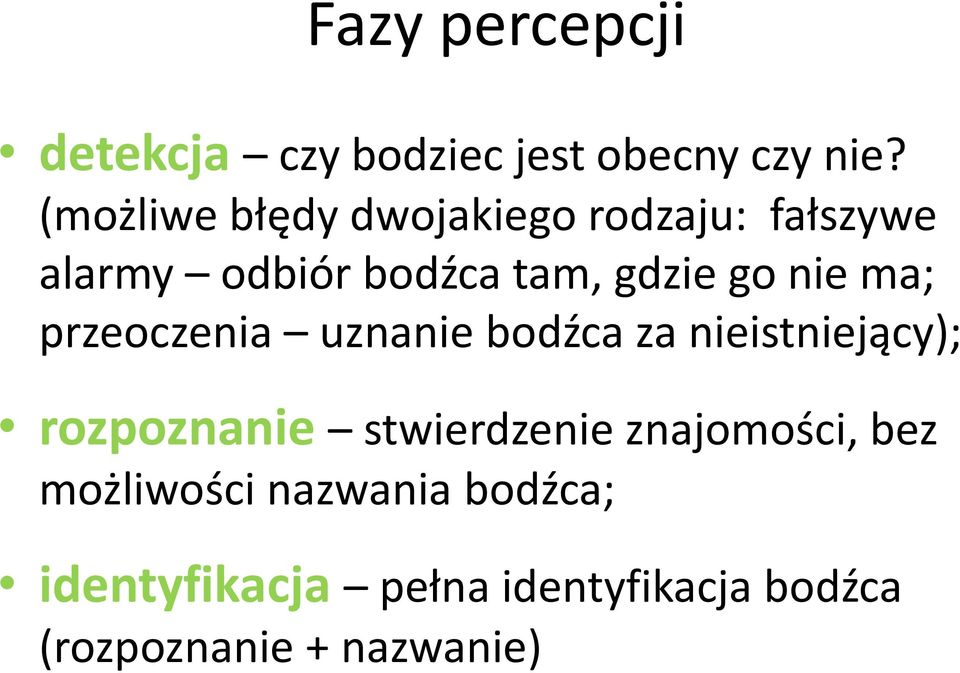 Fazy percepcji

• detekcja – czy bodziec jest obecny czy nie? (możliwe błędy dwojakiego rodzaju: fałszywe alarmy – odbiór bodźca tam, gdzie go nie ma; przeoczenia – uznanie bodźca za nieistniejący);

• rozpoznanie – stwierdzenie znajomości, bez możliwości nazwania bodźca;

• identyfikacja – pełna identyfikacja bodźca (rozpoznanie + nazwanie)